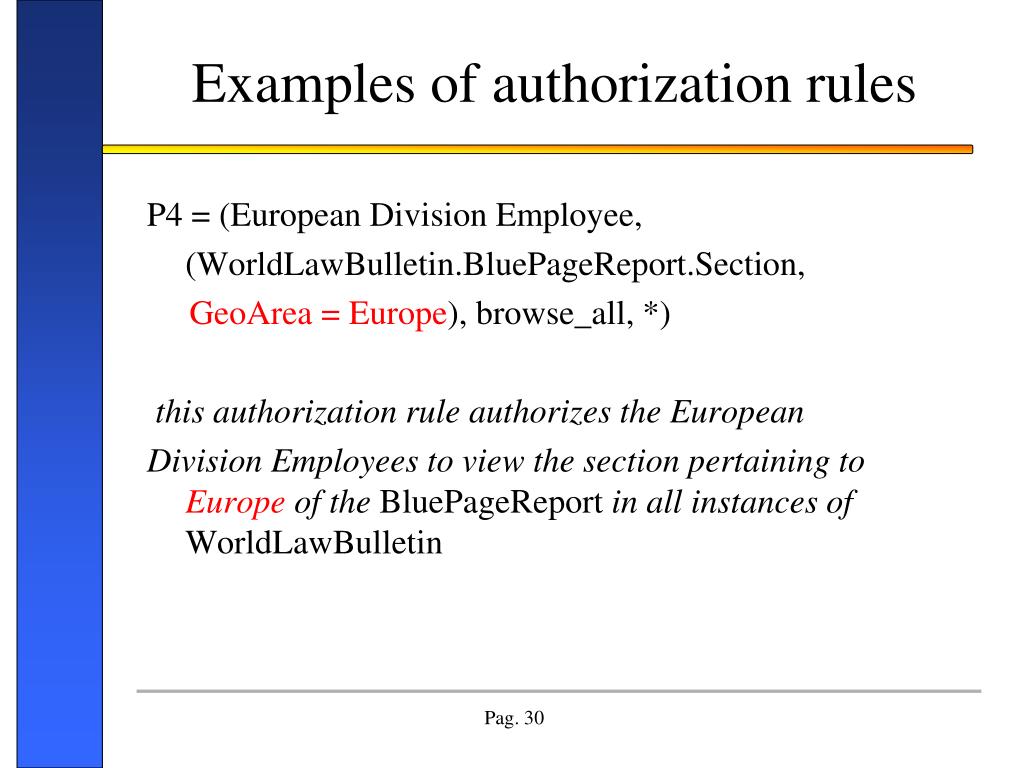 Examples of authorization rules

P4 = (European Division Employee, (WorldLawBulletin.BluePageReport.Section, GeoArea = Europe), browse_all, *)

this authorization rule authorizes the European Division Employees to view the section pertaining to Europe of the BluePageReport in all instances of WorldLawBulletin

Pag. 30